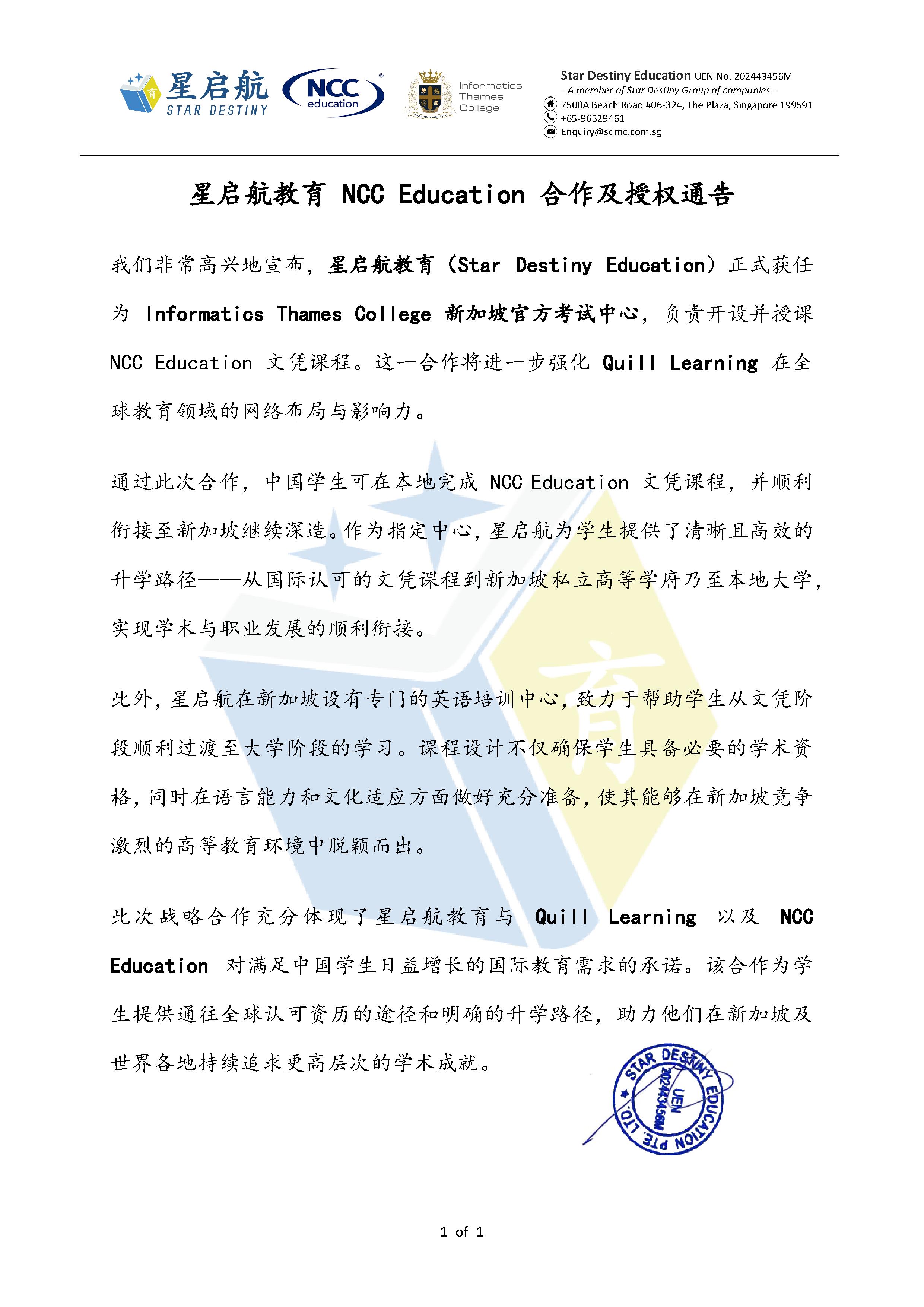 育 星启航 STAR DESTINY

NCC education

Informatics Thames College

Star Destiny Education UEN No. 202443456M
- A member of Star Destiny Group of companies -
7500A Beach Road #06-324, The Plaza, Singapore 199591
+65-96529461
Enquiry@sdmc.com.sg

星启航教育 NCC Education 合作及授权通告

我们非常高兴地宣布，星启航教育（Star Destiny Education）正式获任为 Informatics Thames College 新加坡官方考试中心，负责开设并授课 NCC Education 文凭课程。这一合作将进一步强化 Quill Learning 在全球教育领域的网络布局与影响力。

通过此次合作，中国学生可在本地完成 NCC Education 文凭课程，并顺利衔接至新加坡继续深造。作为指定中心，星启航为学生提供了清晰且高效的升学路径——从国际认可的文凭课程到新加坡私立高等学府乃至本地大学，实现学术与职业发展的顺利衔接。

此外，星启航在新加坡设有专门的英语培训中心，致力于帮助学生从文凭阶段顺利过渡至大学阶段的学习。课程设计不仅确保学生具备必要的学术资格，同时在语言能力和文化适应方面做好充分准备，使其能够在新加坡竞争激烈的高等教育环境中脱颖而出。

此次战略合作充分体现了星启航教育与 Quill Learning 以及 NCC Education 对满足中国学生日益增长的国际教育需求的承诺。该合作为学生提供通往全球认可资历的途径和明确的升学路径，助力他们在新加坡及世界各地持续追求更高层次的学术成就。

STAR DESTINY EDUCATION PTE. LTD. UEN 202443456M

1 of 1